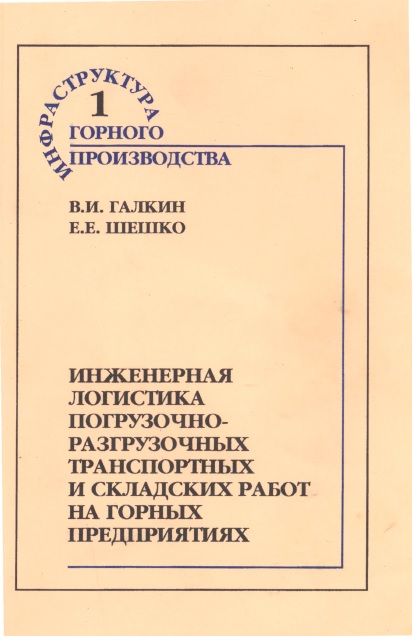 ИНФРАСТРУКТУРА
1
ГОРНОГО
ПРОИЗВОДСТВА

В.И. ГАЛКИН
Е.Е. ШЕШКО

ИНЖЕНЕРНАЯ ЛОГИСТИКА ПОГРУЗОЧНО-РАЗГРУЗОЧНЫХ ТРАНСПОРТНЫХ И СКЛАДСКИХ РАБОТ НА ГОРНЫХ ПРЕДПРИЯТИЯХ